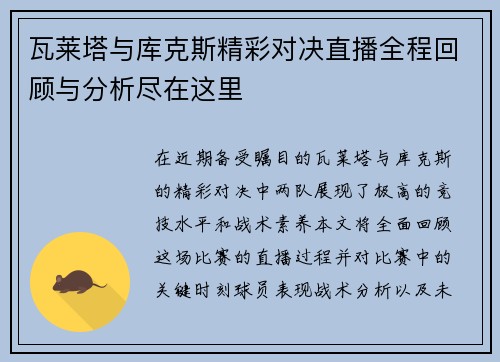 瓦莱塔与库克斯精彩对决直播全程回顾与分析尽在这里

在近期备受瞩目的瓦莱塔与库克斯的精彩对决中两队展现了极高的竞技水平和战术素养本文将全面回顾这场比赛的直播过程并对比赛中的关键时刻球员表现战术分析以及未